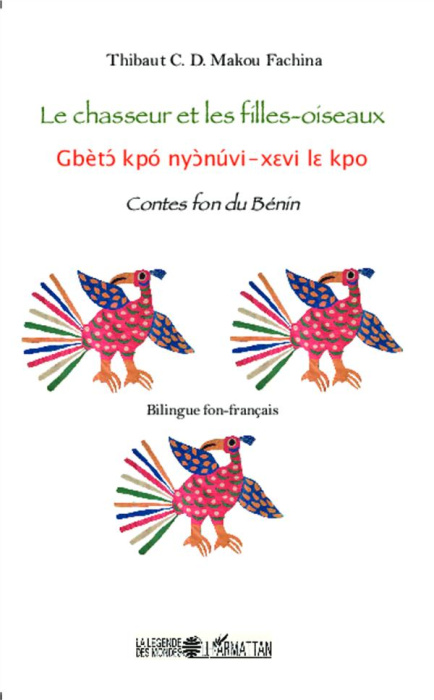 Thibaut C. D. Makou Fachina

Le chasseur et les filles-oiseaux

Gbètɔ́ kpó nyɔ̀núvi-xɛvi lɛ kpo

Contes fon du Bénin

Bilingue fon-français

LA LEGENDE DES MONDES L'HARMATTAN